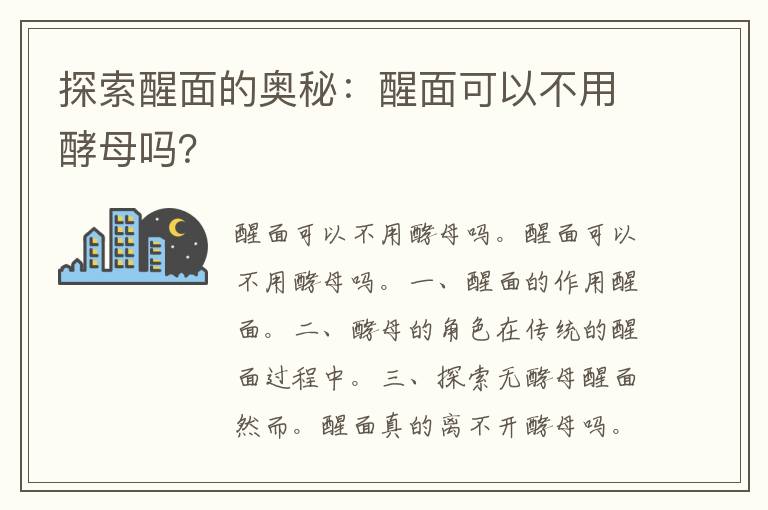 探索醒面的奥秘：醒面可以不用酵母吗?

醒面可以不用酵母吗。醒面可以不用酵母吗。一、醒面的作用醒面。二、酵母的角色在传统的醒面过程中。三、探索无酵母醒面然而。醒面真的离不开酵母吗。